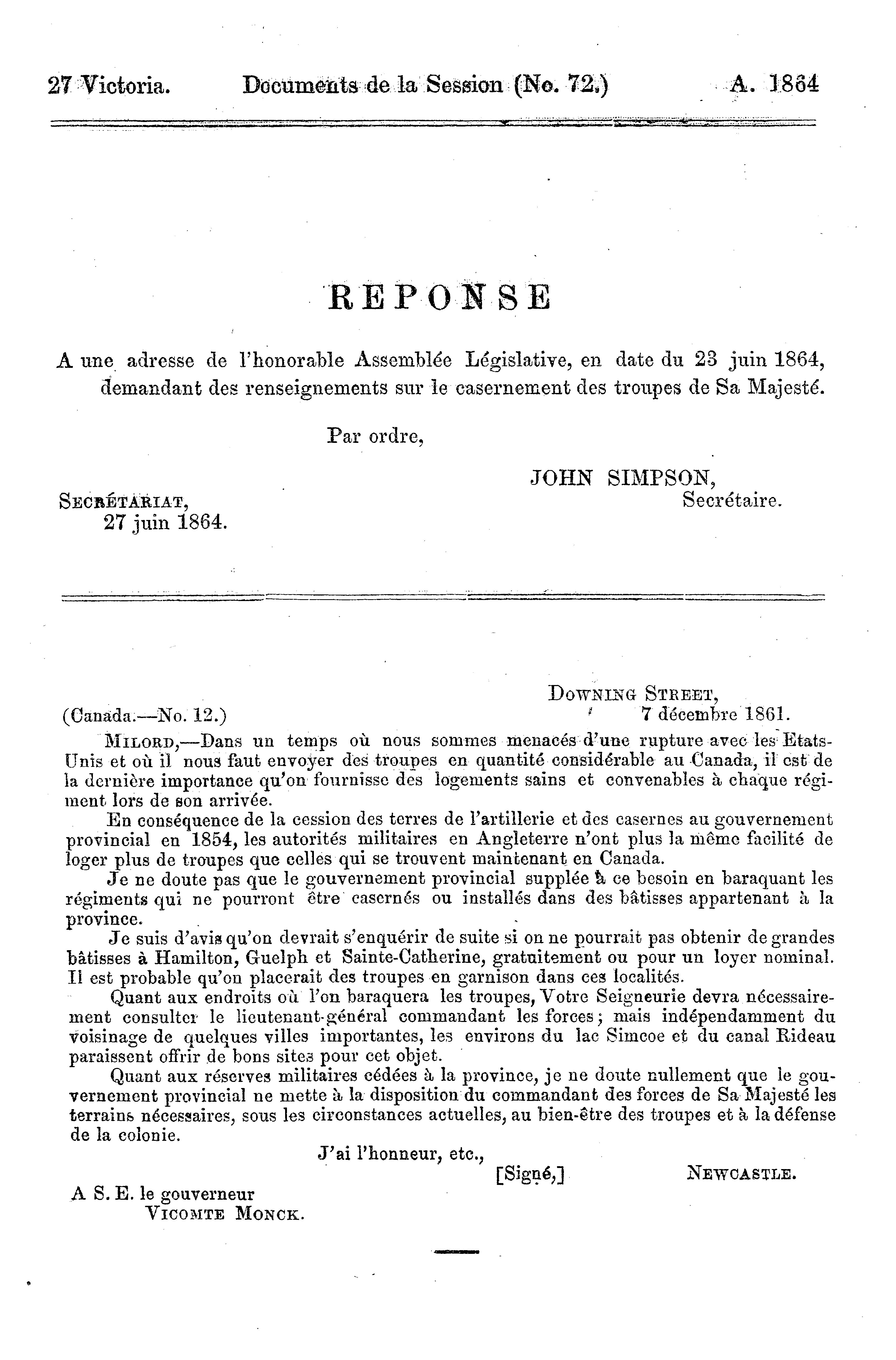 27 Victoria. Documents de la Session (No. 72.) A. 1864

REPONSE

A une adresse de l'honorable Assemblée Législative, en date du 23 juin 1864, demandant des renseignements sur le casernement des troupes de Sa Majesté.

Par ordre,

JOHN SIMPSON,
Secrétaire.

SECRÉTARIAT,
27 juin 1864.

DOWNING STREET,
7 décembre 1861.

(Canada.—No. 12.)

MILORD,—Dans un temps où nous sommes menacés d'une rupture avec les Etats-Unis et où il nous faut envoyer des troupes en quantité considérable au Canada, il est de la dernière importance qu'on fournisse des logements sains et convenables à chaque régiment lors de son arrivée.

En conséquence de la cession des terres de l'artillerie et des casernes au gouvernement provincial en 1854, les autorités militaires en Angleterre n'ont plus la même facilité de loger plus de troupes que celles qui se trouvent maintenant en Canada.

Je ne doute pas que le gouvernement provincial supplée à ce besoin en baraquant les régiments qui ne pourront être casernés ou installés dans des bâtisses appartenant à la province.

Je suis d'avis qu'on devrait s'enquérir de suite si on ne pourrait pas obtenir de grandes bâtisses à Hamilton, Guelph et Sainte-Catherine, gratuitement ou pour un loyer nominal. Il est probable qu'on placerait des troupes en garnison dans ces localités.

Quant aux endroits où l'on baraquera les troupes, Votre Seigneurie devra nécessairement consulter le lieutenant-général commandant les forces; mais indépendamment du voisinage de quelques villes importantes, les environs du lac Simcoe et du canal Rideau paraissent offrir de bons sites pour cet objet.

Quant aux réserves militaires cédées à la province, je ne doute nullement que le gouvernement provincial ne mette à la disposition du commandant des forces de Sa Majesté les terrains nécessaires, sous les circonstances actuelles, au bien-être des troupes et à la défense de la colonie.

J'ai l'honneur, etc.,

[Signé,] NEWCASTLE.

A S. E. le gouverneur
VICOMTE MONCK.